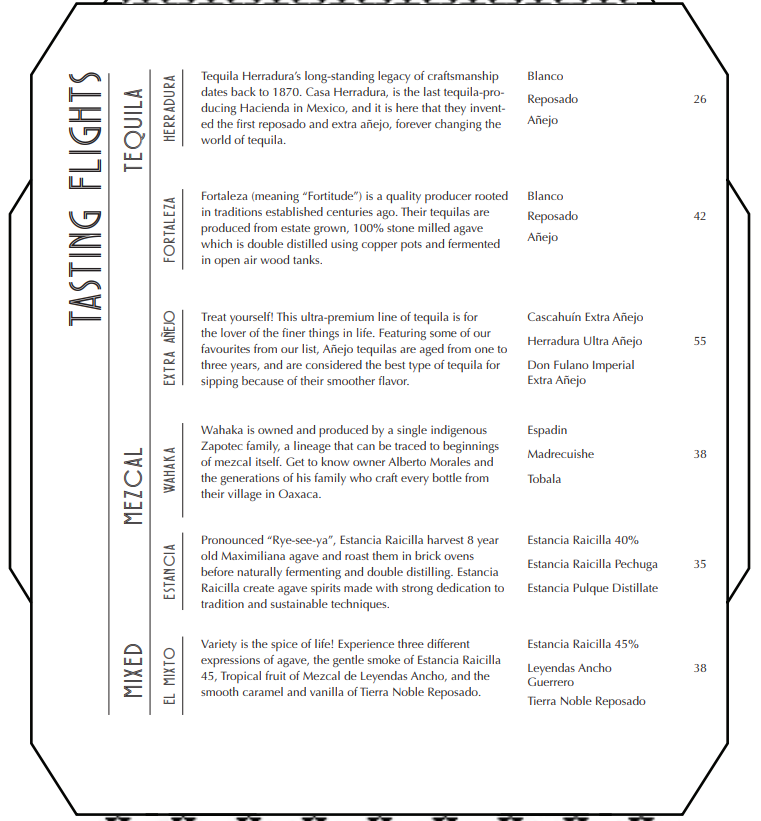 TASTING FLIGHTS

TEQUILA

HERRADURA

Tequila Herradura's long-standing legacy of craftsmanship dates back to 1870. Casa Herradura, is the last tequila-producing Hacienda in Mexico, and it is here that they invented the first reposado and extra añejo, forever changing the world of tequila.

Blanco
Reposado
Añejo

26

FORTALEZA

Fortaleza (meaning "Fortitude") is a quality producer rooted in traditions established centuries ago. Their tequilas are produced from estate grown, 100% stone milled agave which is double distilled using copper pots and fermented in open air wood tanks.

Blanco
Reposado
Añejo

42

EXTRA AÑEJO

Treat yourself! This ultra-premium line of tequila is for the lover of the finer things in life. Featuring some of our favourites from our list, Añejo tequilas are aged from one to three years, and are considered the best type of tequila for sipping because of their smoother flavor.

Cascahuín Extra Añejo
Herradura Ultra Añejo
Don Fulano Imperial Extra Añejo

55

MEZCAL

WAHAKA

Wahaka is owned and produced by a single indigenous Zapotec family, a lineage that can be traced to beginnings of mezcal itself. Get to know owner Alberto Morales and the generations of his family who craft every bottle from their village in Oaxaca.

Espadin
Madrecuishe
Tobala

38

ESTANCIA

Pronounced "Rye-see-ya", Estancia Raicilla harvest 8 year old Maximiliana agave and roast them in brick ovens before naturally fermenting and double distilling. Estancia Raicilla create agave spirits made with strong dedication to tradition and sustainable techniques.

Estancia Raicilla 40%
Estancia Raicilla Pechuga
Estancia Pulque Distillate

35

MIXED

EL MIXTO

Variety is the spice of life! Experience three different expressions of agave, the gentle smoke of Estancia Raicilla 45, Tropical fruit of Mezcal de Leyendas Ancho, and the smooth caramel and vanilla of Tierra Noble Reposado.

Estancia Raicilla 45%
Leyendas Ancho Guerrero
Tierra Noble Reposado

38